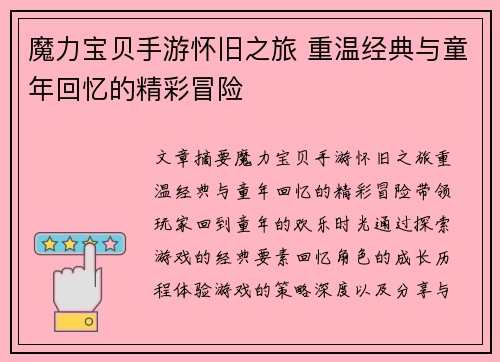 魔力宝贝手游怀旧之旅 重温经典与童年回忆的精彩冒险

文章摘要魔力宝贝手游怀旧之旅重温经典与童年回忆的精彩冒险带领玩家回到童年的欢乐时光通过探索游戏的经典要素回忆角色的成长历程体验游戏的策略深度以及分享与